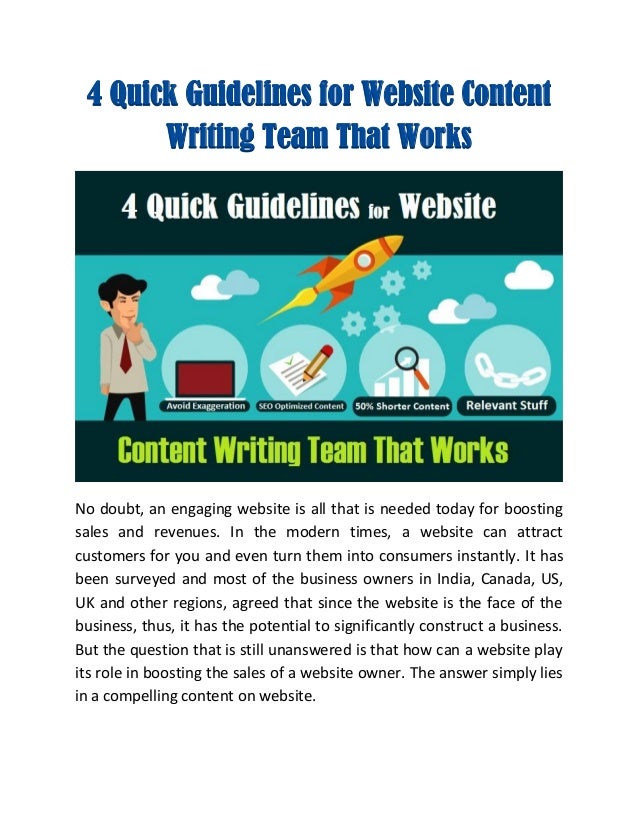 4 Quick Guidelines for Website Content Writing Team That Works

4 Quick Guidelines for Website

Avoid Exaggeration

SEO Optimized Content

50% Shorter Content

Relevant Stuff

Content Writing Team That Works

No doubt, an engaging website is all that is needed today for boosting sales and revenues. In the modern times, a website can attract customers for you and even turn them into consumers instantly. It has been surveyed and most of the business owners in India, Canada, US, UK and other regions, agreed that since the website is the face of the business, thus, it has the potential to significantly construct a business. But the question that is still unanswered is that how can a website play its role in boosting the sales of a website owner. The answer simply lies in a compelling content on website.